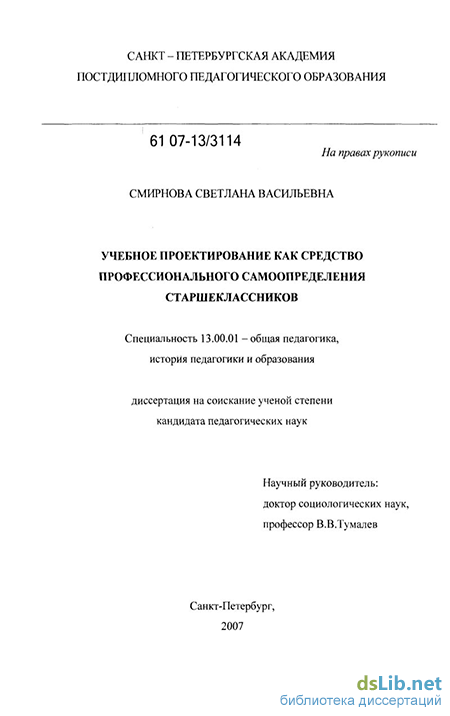 САНКТ – ПЕТЕРБУРГСКАЯ АКАДЕМИЯ
ПОСТДИПЛОМНОГО ПЕДАГОГИЧЕСКОГО ОБРАЗОВАНИЯ

61 07-13/3114

На правах рукописи

СМИРНОВА СВЕТЛАНА ВАСИЛЬЕВНА

УЧЕБНОЕ ПРОЕКТИРОВАНИЕ КАК СРЕДСТВО ПРОФЕССИОНАЛЬНОГО САМООПРЕДЕЛЕНИЯ СТАРШЕКЛАССНИКОВ

Специальность 13.00.01 – общая педагогика, история педагогики и образования

диссертация на соискание ученой степени кандидата педагогических наук

Научный руководитель:
доктор социологических наук,
профессор В.В.Тумалев

Санкт-Петербург,
2007

dsLib.net
библиотека диссертаций